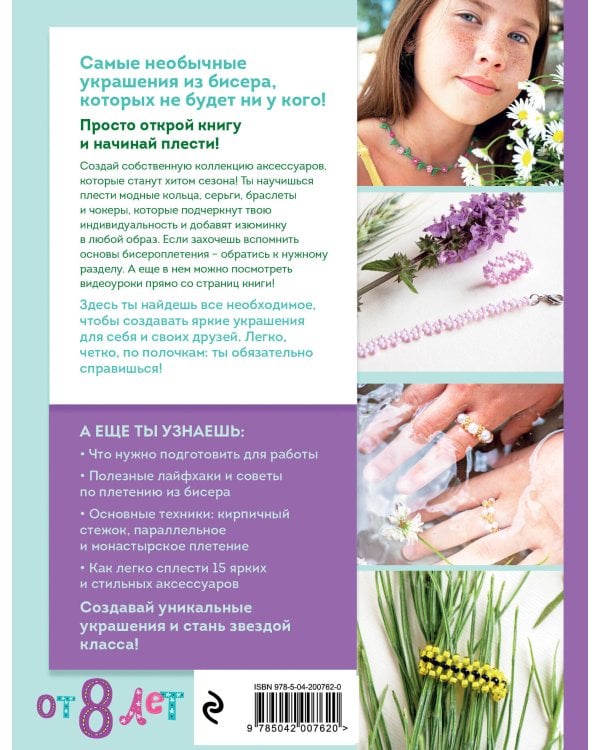 Самые необычные украшения из бисера, которых не будет ни у кого!

Просто открой книгу и начинай плести!

Создай собственную коллекцию аксессуаров, которые станут хитом сезона! Ты научишься плести модные кольца, серьги, браслеты и чокеры, которые подчеркнут твою индивидуальность и добавят изюминку в любой образ. Если захочешь вспомнить основы бисероплетения – обратись к нужному разделу. А еще в нем можно посмотреть видеоуроки прямо со страниц книги!

Здесь ты найдешь все необходимое, чтобы создавать яркие украшения для себя и своих друзей. Легко, четко, по полочкам: ты обязательно справишься!

А ЕЩЕ ТЫ УЗНАЕШЬ:

• Что нужно подготовить для работы

• Полезные лайфхаки и советы по плетению из бисера

• Основные техники: кирпичный стежок, параллельное и монастырское плетение

• Как легко сплести 15 ярких и стильных аксессуаров

Создавай уникальные украшения и стань звездой класса!

от 8 лет

ISBN 978-5-04-200762-0

9 785042 007620 >